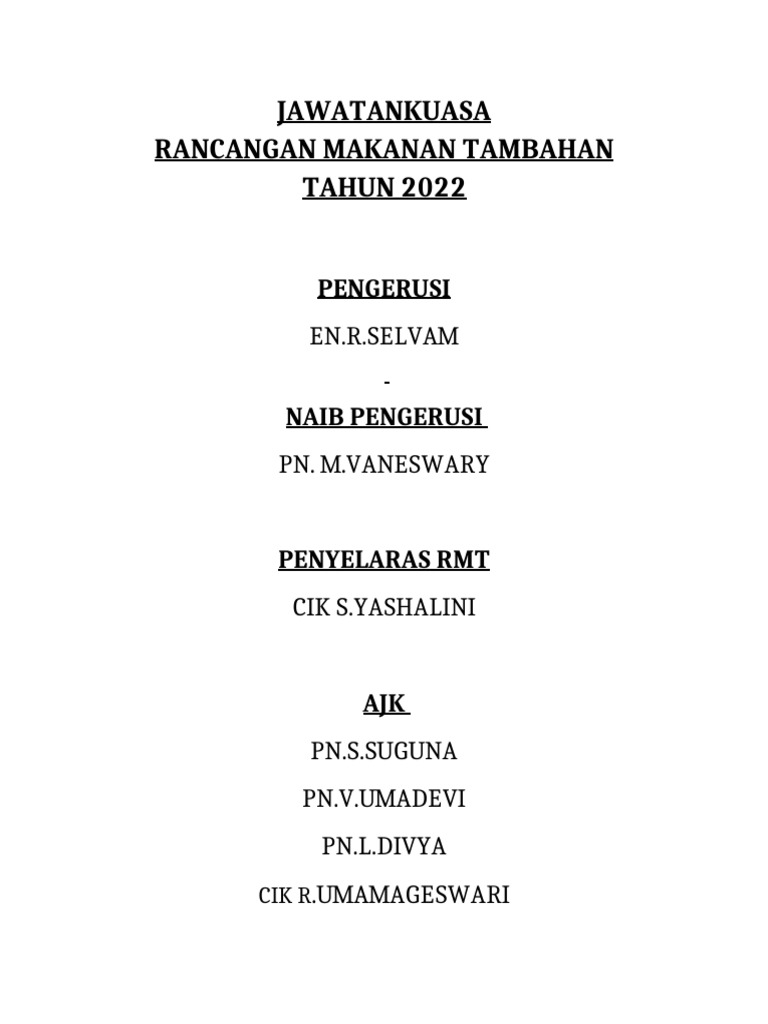 JAWATANKUASA
RANCANGAN MAKANAN TAMBAHAN
TAHUN 2022

PENGERUSI

EN.R.SELVAM

-

NAIB PENGERUSI

PN. M.VANESWARY

PENYELARAS RMT

CIK S.YASHALINI

AJK

PN.S.SUGUNA

PN.V.UMADEVI

PN.L.DIVYA

CIK R.UMAMAGESWARI